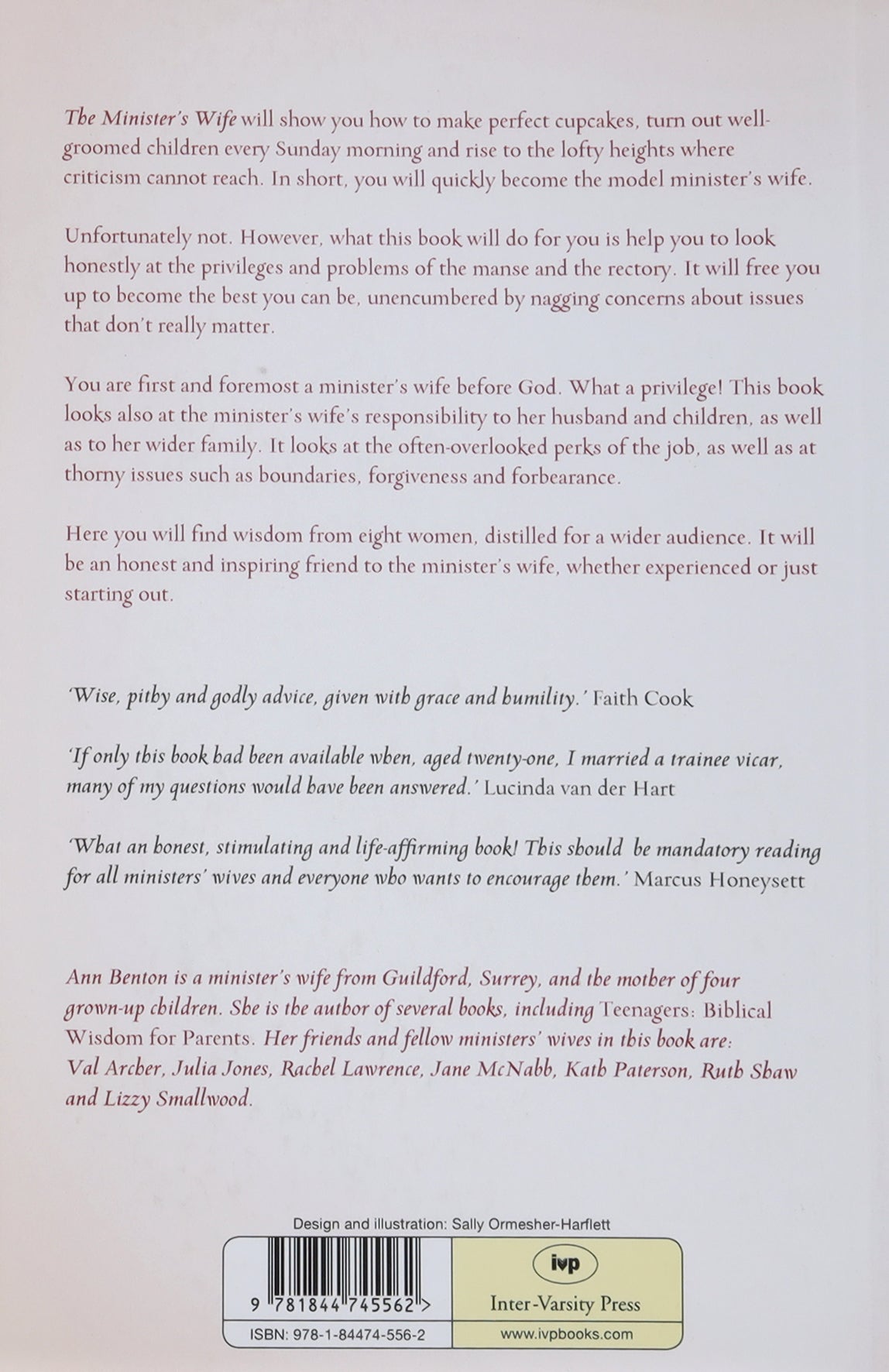 The Minister's Wife will show you how to make perfect cupcakes, turn out well-groomed children every Sunday morning and rise to the lofty heights where criticism cannot reach. In short, you will quickly become the model minister's wife.

Unfortunately not. However, what this book will do for you is help you to look honestly at the privileges and problems of the manse and the rectory. It will free you up to become the best you can be, unencumbered by nagging concerns about issues that don't really matter.

You are first and foremost a minister's wife before God. What a privilege! This book looks also at the minister's wife's responsibility to her husband and children, as well as to her wider family. It looks at the often-overlooked perks of the job, as well as at thorny issues such as boundaries, forgiveness and forbearance.

Here you will find wisdom from eight women, distilled for a wider audience. It will be an honest and inspiring friend to the minister's wife, whether experienced or just starting out.

'Wise, pithy and godly advice, given with grace and humility.' Faith Cook

'If only this book had been available when, aged twenty-one, I married a trainee vicar, many of my questions would have been answered.' Lucinda van der Hart

'What an honest, stimulating and life-affirming book! This should be mandatory reading for all ministers' wives and everyone who wants to encourage them.' Marcus Honeysett

Ann Benton is a minister's wife from Guildford, Surrey, and the mother of four grown-up children. She is the author of several books, including Teenagers: Biblical Wisdom for Parents. Her friends and fellow ministers' wives in this book are: Val Archer, Julia Jones, Rachel Lawrence, Jane McNabb, Kath Paterson, Ruth Shaw and Lizzy Smallwood.

Design and illustration: Sally Ormesher-Harflett

9 781844 745562 >

ISBN: 978-1-84474-556-2

ivp

Inter-Varsity Press

www.ivpbooks.com